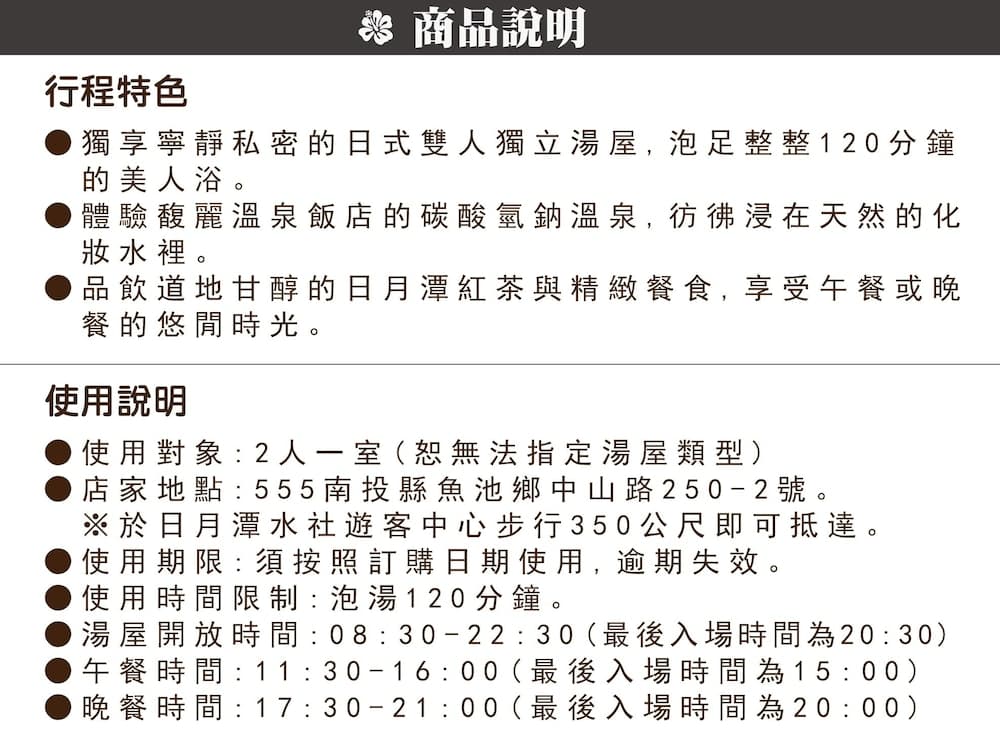 商品說明

行程特色

● 獨享寧靜私密的日式雙人獨立湯屋，泡足整整120分鐘的美人浴。
● 體驗馥麗溫泉飯店的碳酸氫鈉溫泉，彷彿浸在天然的化妝水裡。
● 品飲道地甘醇的日月潭紅茶與精緻餐食，享受午餐或晚餐的悠閒時光。

使用說明

● 使用對象：2人一室（恕無法指定湯屋類型）
● 店家地點：555南投縣魚池鄉中山路250-2號。
※於日月潭水社遊客中心步行350公尺即可抵達。
● 使用期限：須按照訂購日期使用，逾期失效。
● 使用時間限制：泡湯120分鐘。
● 湯屋開放時間：08：30-22：30（最後入場時間為20：30）
● 午餐時間：11：30-16：00（最後入場時間為15：00）
● 晚餐時間：17：30-21：00（最後入場時間為20：00）